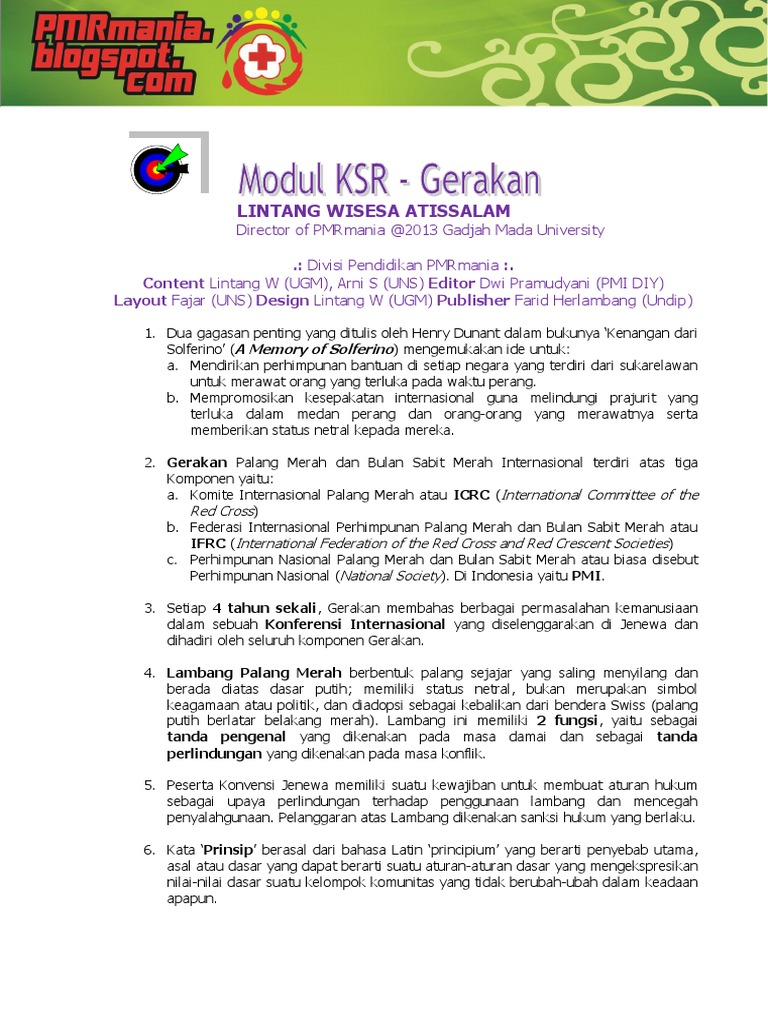 PMRmania.blogspot.com

Modul KSR - Gerakan
LINTANG WISESA ATISSALAM
Director of PMRmania @2013 Gadjah Mada University

.: Divisi Pendidikan PMRmania :.
Content Lintang W (UGM), Arni S (UNS) Editor Dwi Pramudyani (PMI DIY)
Layout Fajar (UNS) Design Lintang W (UGM) Publisher Farid Herlambang (Undip)

1. Dua gagasan penting yang ditulis oleh Henry Dunant dalam bukunya 'Kenangan dari Solferino' (A Memory of Solferino) mengemukakan ide untuk:
a. Mendirikan perhimpunan bantuan di setiap negara yang terdiri dari sukarelawan untuk merawat orang yang terluka pada waktu perang.
b. Mempromosikan kesepakatan internasional guna melindungi prajurit yang terluka dalam medan perang dan orang-orang yang merawatnya serta memberikan status netral kepada mereka.

2. Gerakan Palang Merah dan Bulan Sabit Merah Internasional terdiri atas tiga Komponen yaitu:
a. Komite Internasional Palang Merah atau ICRC (International Committee of the Red Cross)
b. Federasi Internasional Perhimpunan Palang Merah dan Bulan Sabit Merah atau IFRC (International Federation of the Red Cross and Red Crescent Societies)
c. Perhimpunan Nasional Palang Merah dan Bulan Sabit Merah atau biasa disebut Perhimpunan Nasional (National Society). Di Indonesia yaitu PMI.

3. Setiap 4 tahun sekali, Gerakan membahas berbagai permasalahan kemanusiaan dalam sebuah Konferensi Internasional yang diselenggarakan di Jenewa dan dihadiri oleh seluruh komponen Gerakan.

4. Lambang Palang Merah berbentuk palang sejajar yang saling menyilang dan berada diatas dasar putih; memiliki status netral, bukan merupakan simbol keagamaan atau politik, dan diadopsi sebagai kebalikan dari bendera Swiss (palang putih berlatar belakang merah). Lambang ini memiliki 2 fungsi, yaitu sebagai tanda pengenal yang dikenakan pada masa damai dan sebagai tanda perlindungan yang dikenakan pada masa konflik.

5. Peserta Konvensi Jenewa memiliki suatu kewajiban untuk membuat aturan hukum sebagai upaya perlindungan terhadap penggunaan lambang dan mencegah penyalahgunaan. Pelanggaran atas Lambang dikenakan sanksi hukum yang berlaku.

6. Kata 'Prinsip' berasal dari bahasa Latin 'principium' yang berarti penyebab utama, asal atau dasar yang dapat berarti suatu aturan-aturan dasar yang mengekspresikan nilai-nilai dasar suatu kelompok komunitas yang tidak berubah-ubah dalam keadaan apapun.